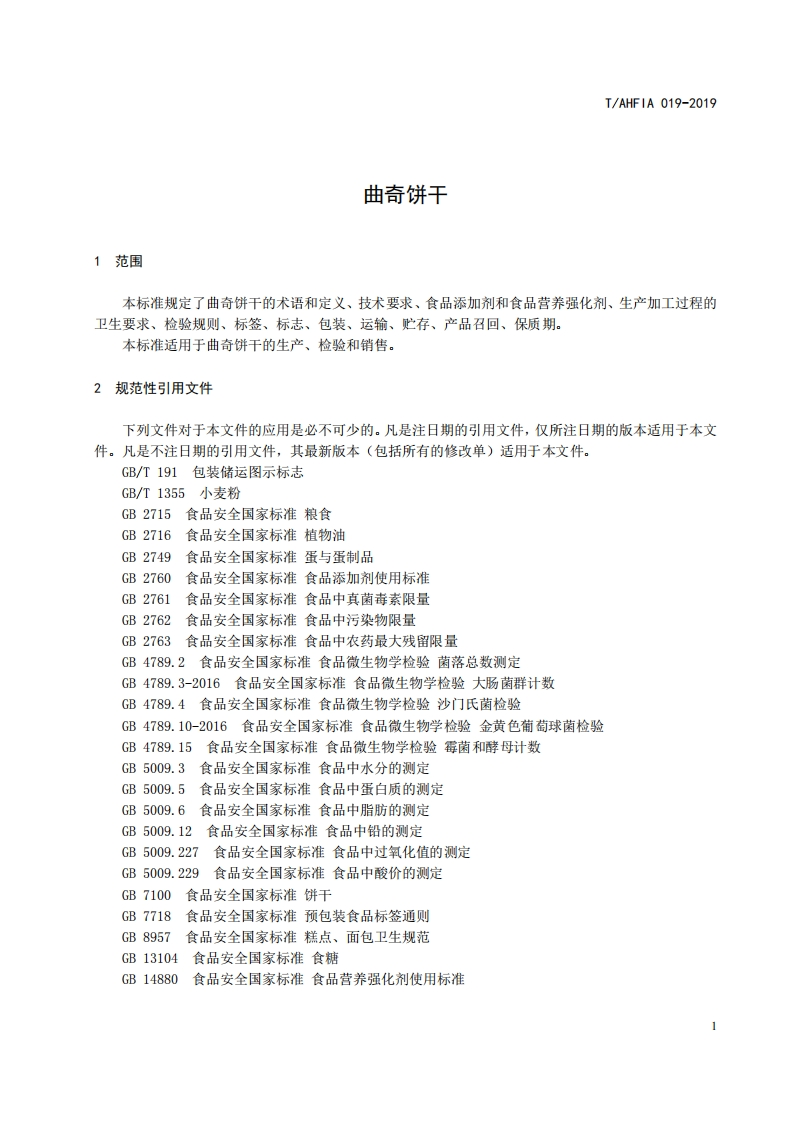 T/AHFIA 019-2019

曲奇饼干

1 范围

本标准规定了曲奇饼干的术语和定义、技术要求、食品添加剂和食品营养强化剂、生产加工过程的卫生要求、检验规则、标签、标志、包装、运输、贮存、产品召回、保质期。

本标准适用于曲奇饼干的生产、检验和销售。

2 规范性引用文件

下列文件对于本文件的应用是必不可少的。凡是注日期的引用文件，仅所注日期的版本适用于本文件。凡是不注日期的引用文件，其最新版本（包括所有的修改单）适用于本文件。

GB/T 191 包装储运图示标志
GB/T 1355 小麦粉
GB 2715 食品安全国家标准 粮食
GB 2716 食品安全国家标准 植物油
GB 2749 食品安全国家标准 蛋与蛋制品
GB 2760 食品安全国家标准 食品添加剂使用标准
GB 2761 食品安全国家标准 食品中真菌毒素限量
GB 2762 食品安全国家标准 食品中污染物限量
GB 2763 食品安全国家标准 食品中农药最大残留限量
GB 4789.2 食品安全国家标准 食品微生物学检验 菌落总数测定
GB 4789.3-2016 食品安全国家标准 食品微生物学检验 大肠菌群计数
GB 4789.4 食品安全国家标准 食品微生物学检验 沙门氏菌检验
GB 4789.10-2016 食品安全国家标准 食品微生物学检验 金黄色葡萄球菌检验
GB 4789.15 食品安全国家标准 食品微生物学检验 霉菌和酵母计数
GB 5009.3 食品安全国家标准 食品中水分的测定
GB 5009.5 食品安全国家标准 食品中蛋白质的测定
GB 5009.6 食品安全国家标准 食品中脂肪的测定
GB 5009.12 食品安全国家标准 食品中铅的测定
GB 5009.227 食品安全国家标准 食品中过氧化值的测定
GB 5009.229 食品安全国家标准 食品中酸价的测定
GB 7100 食品安全国家标准 饼干
GB 7718 食品安全国家标准 预包装食品标签通则
GB 8957 食品安全国家标准 糕点、面包卫生规范
GB 13104 食品安全国家标准 食糖
GB 14880 食品安全国家标准 食品营养强化剂使用标准

1